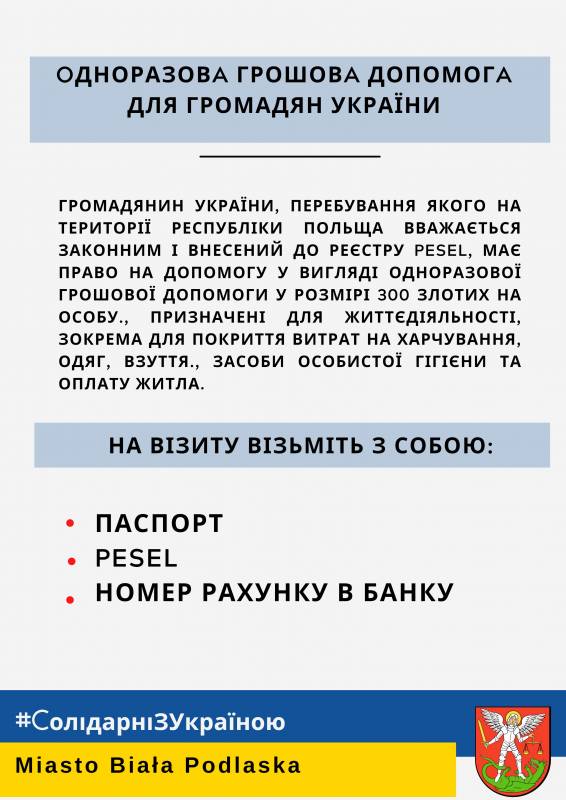 ОДНОРАЗОВА ГРОШОВА ДОПОМОГА ДЛЯ ГРОМАДЯН УКРАЇНИ

ГРОМАДЯНИН УКРАЇНИ, ПЕРЕБУВАННЯ ЯКОГО НА ТЕРИТОРІЇ РЕСПУБЛІКИ ПОЛЬЩА ВВАЖАЄТЬСЯ ЗАКОННИМ І ВНЕСЕНИЙ ДО РЕЄСТРУ PESEL, МАЄ ПРАВО НА ДОПОМОГУ У ВИГЛЯДІ ОДНОРАЗОВОЇ ГРОШОВОЇ ДОПОМОГИ У РОЗМІРІ 300 ЗЛОТИХ НА ОСОБУ., ПРИЗНАЧЕНІ ДЛЯ ЖИТТЄДІЯЛЬНОСТІ, ЗОКРЕМА ДЛЯ ПОКРИТТЯ ВИТРАТ НА ХАРЧУВАННЯ, ОДЯГ, ВЗУТТЯ., ЗАСОБИ ОСОБИСТОЇ ГІГІЄНИ ТА ОПЛАТУ ЖИТЛА.

НА ВІЗИТУ ВІЗЬМІТЬ З СОБОЮ:

• ПАСПОРТ
• PESEL
• НОМЕР РАХУНКУ В БАНКУ

#СолідарніЗУкраїною

Miasto Biała Podlaska